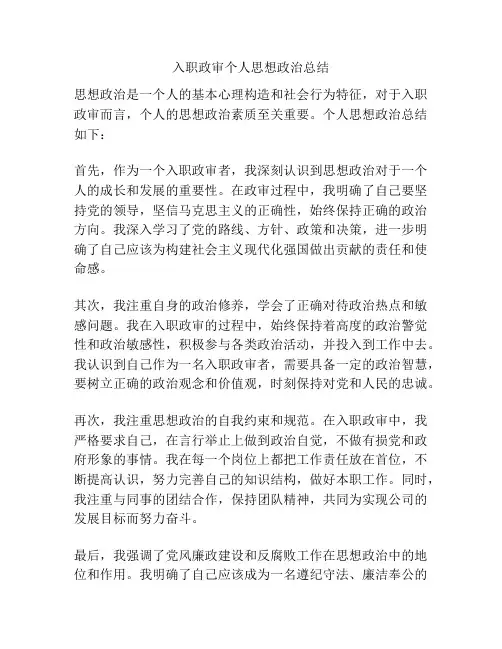 入职政审个人思想政治总结

思想政治是一个人的基本心理构造和社会行为特征，对于入职政审而言，个人的思想政治素质至关重要。个人思想政治总结如下：

首先，作为一个入职政审者，我深刻认识到思想政治对于一个人的成长和发展的重要性。在政审过程中，我明确了自己要坚持党的领导，坚信马克思主义的正确性，始终保持正确的政治方向。我深入学习了党的路线、方针、政策和决策，进一步明确了自己应该为构建社会主义现代化强国做出贡献的责任和使命感。

其次，我注重自身的政治修养，学会了正确对待政治热点和敏感问题。我在入职政审的过程中，始终保持着高度的政治警觉性和政治敏感性，积极参与各类政治活动，并投入到工作中去。我认识到自己作为一名入职政审者，需要具备一定的政治智慧，要树立正确的政治观念和价值观，时刻保持对党和人民的忠诚。

再次，我注重思想政治的自我约束和规范。在入职政审中，我严格要求自己，在言行举止上做到政治自觉，不做有损党和政府形象的事情。我在每一个岗位上都把工作责任放在首位，不断提高认识，努力完善自己的知识结构，做好本职工作。同时，我注重与同事的团结合作，保持团队精神，共同为实现公司的发展目标而努力奋斗。

最后，我强调了党风廉政建设和反腐败工作在思想政治中的地位和作用。我明确了自己应该成为一名遵纪守法、廉洁奉公的